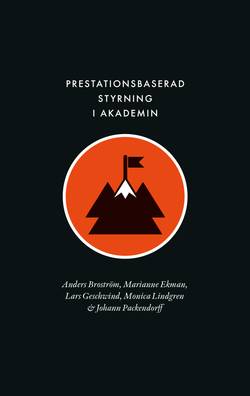 PRESTATIONSBASERAD
STYRNING
I AKADEMIN

Anders Broström, Marianne Ekman, Lars Geschwind, Monica Lindgren & Johann Packendorff